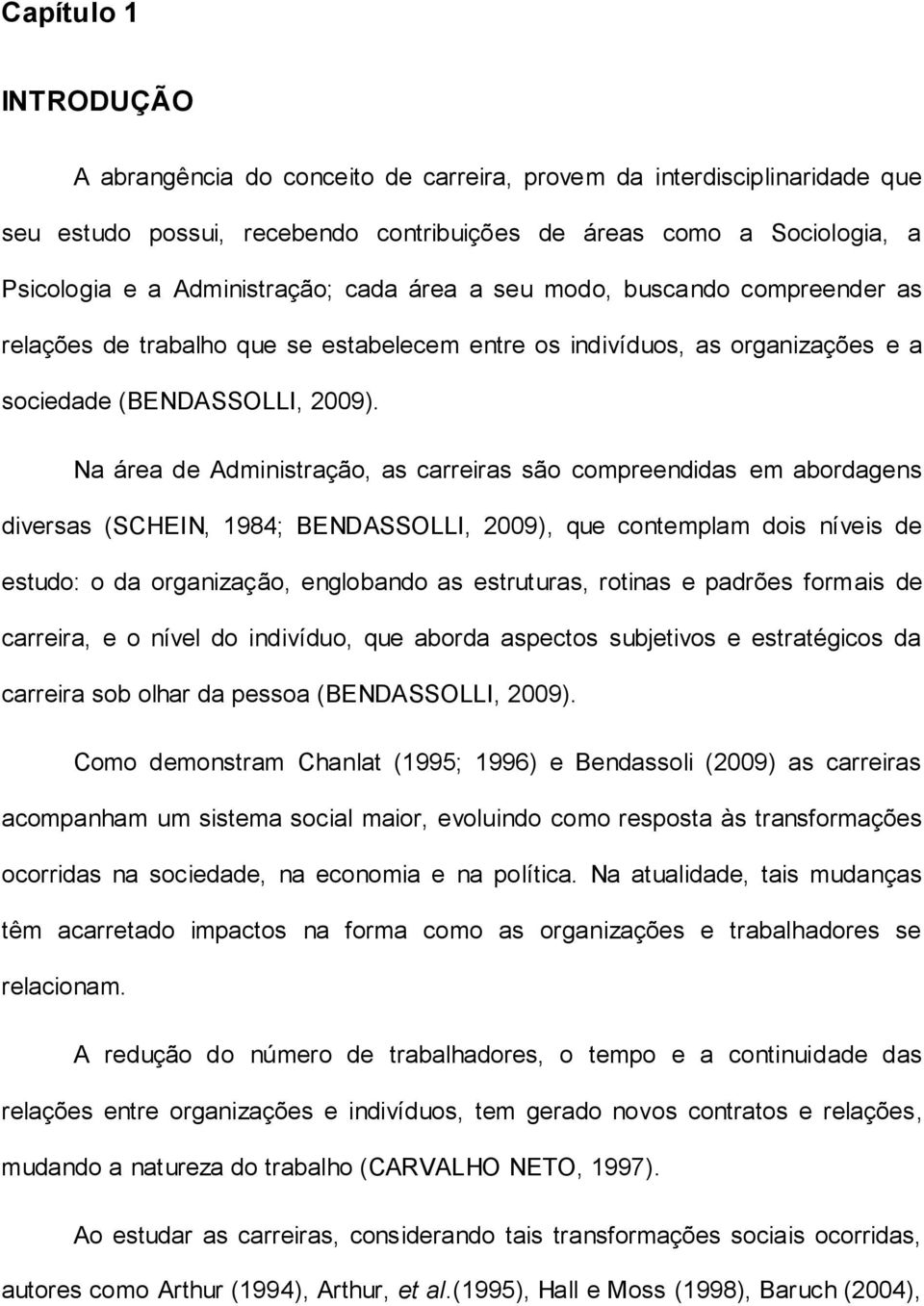 Capítulo 1

INTRODUÇÃO

A abrangência do conceito de carreira, provem da interdisciplinaridade que seu estudo possui, recebendo contribuições de áreas como a Sociologia, a Psicologia e a Administração; cada área a seu modo, buscando compreender as relações de trabalho que se estabelecem entre os indivíduos, as organizações e a sociedade (BENDASSOLLI, 2009).

Na área de Administração, as carreiras são compreendidas em abordagens diversas (SCHEIN, 1984; BENDASSOLLI, 2009), que contemplam dois níveis de estudo: o da organização, englobando as estruturas, rotinas e padrões formais de carreira, e o nível do indivíduo, que aborda aspectos subjetivos e estratégicos da carreira sob olhar da pessoa (BENDASSOLLI, 2009).

Como demonstram Chanlat (1995; 1996) e Bendassoli (2009) as carreiras acompanham um sistema social maior, evoluindo como resposta às transformações ocorridas na sociedade, na economia e na política. Na atualidade, tais mudanças têm acarretado impactos na forma como as organizações e trabalhadores se relacionam.

A redução do número de trabalhadores, o tempo e a continuidade das relações entre organizações e indivíduos, tem gerado novos contratos e relações, mudando a natureza do trabalho (CARVALHO NETO, 1997).

Ao estudar as carreiras, considerando tais transformações sociais ocorridas, autores como Arthur (1994), Arthur, et al.(1995), Hall e Moss (1998), Baruch (2004),